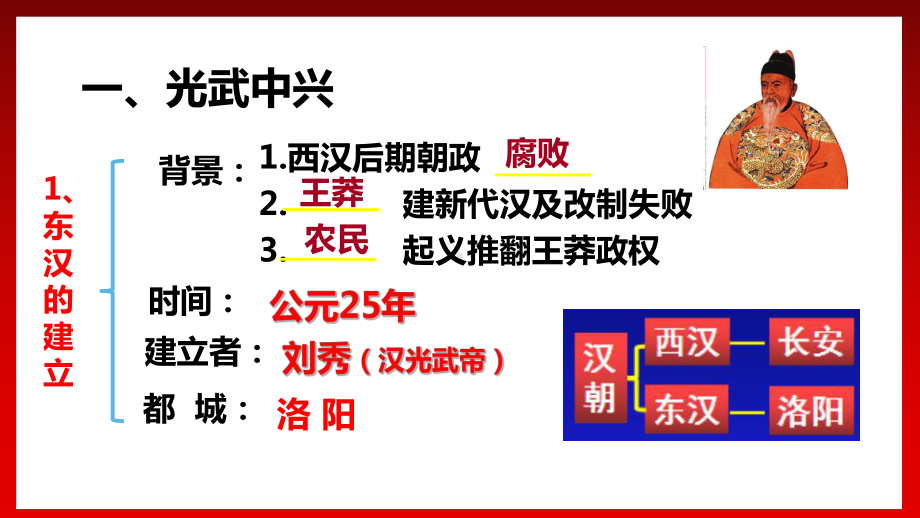 一、光武中兴

1、东汉的建立

背景：1.西汉后期朝政 腐败
2. 王莽 建新代汉及改制失败
3. 农民 起义推翻王莽政权

时间： 公元25年

建立者： 刘秀（汉光武帝）

都 城： 洛 阳

汉朝 西汉 长安
东汉 洛阳